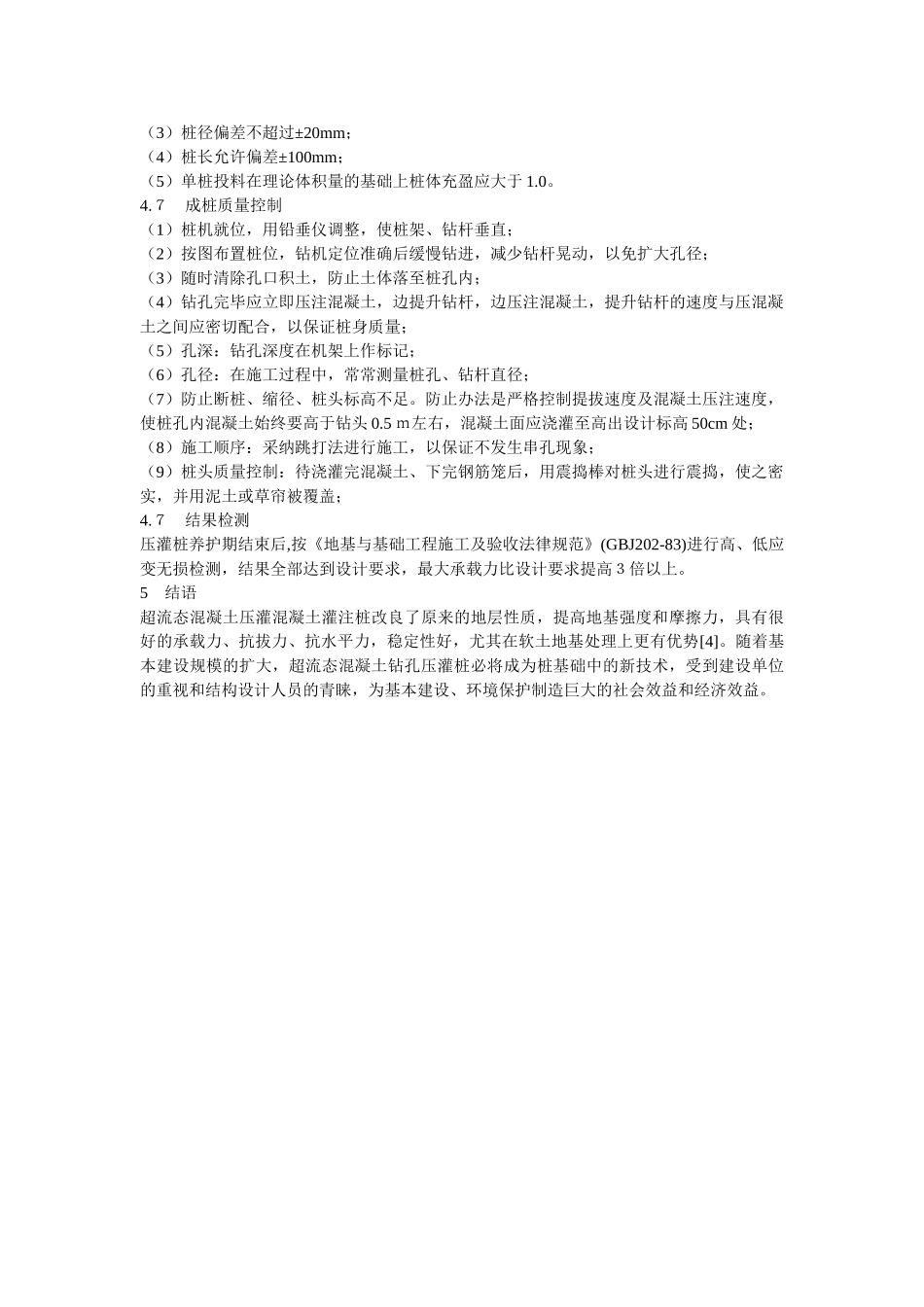 （3）桩径偏差不超过±20mm；
（4）桩长允许偏差±100mm；
（5）单桩投料在理论体积量的基础上桩体充盈应大于 1.0。
4. 7　成桩质量控制
（1）桩机就位，用铅垂仪调整，使桩架、钻杆垂直；
（2）按图布置桩位，钻机定位准确后缓慢钻进，减少钻杆晃动，以免扩大孔径；
（3）随时清除孔口积土，防止土体落至桩孔内；
（4）钻孔完毕应立即压注混凝土，边提升钻杆，边压注混凝土，提升钻杆的速度与压混凝土之间应密切配合，以保证桩身质量；
（5）孔深：钻孔深度在机架上作标记；
（6）孔径：在施工过程中，常常测量桩孔、钻杆直径；
（7）防止断桩、缩径、桩头标高不足。防止办法是严格控制提拔速度及混凝土压注速度，使桩孔内混凝土始终要高于钻头 0.5 m左右，混凝土面应浇灌至高出设计标高 50cm 处；
（8）施工顺序：采纳跳打法进行施工，以保证不发生串孔现象；
（9）桩头质量控制：待浇灌完混凝土、下完钢筋笼后，用震捣棒对桩头进行震捣，使之密实，并用泥土或草帘被覆盖；
4. 7　结果检测
压灌桩养护期结束后,按《地基与基础工程施工及验收法律规范》(GBJ202-83)进行高、低应变无损检测，结果全部达到设计要求，最大承载力比设计要求提高 3 倍以上。
5　结语
超流态混凝土压灌混凝土灌注桩改良了原来的地层性质，提高地基强度和摩擦力，具有很好的承载力、抗拔力、抗水平力，稳定性好，尤其在软土地基处理上更有优势[4]。随着基本建设规模的扩大，超流态混凝土钻孔压灌桩必将成为桩基础中的新技术，受到建设单位的重视和结构设计人员的青睐，为基本建设、环境保护制造巨大的社会效益和经济效益。